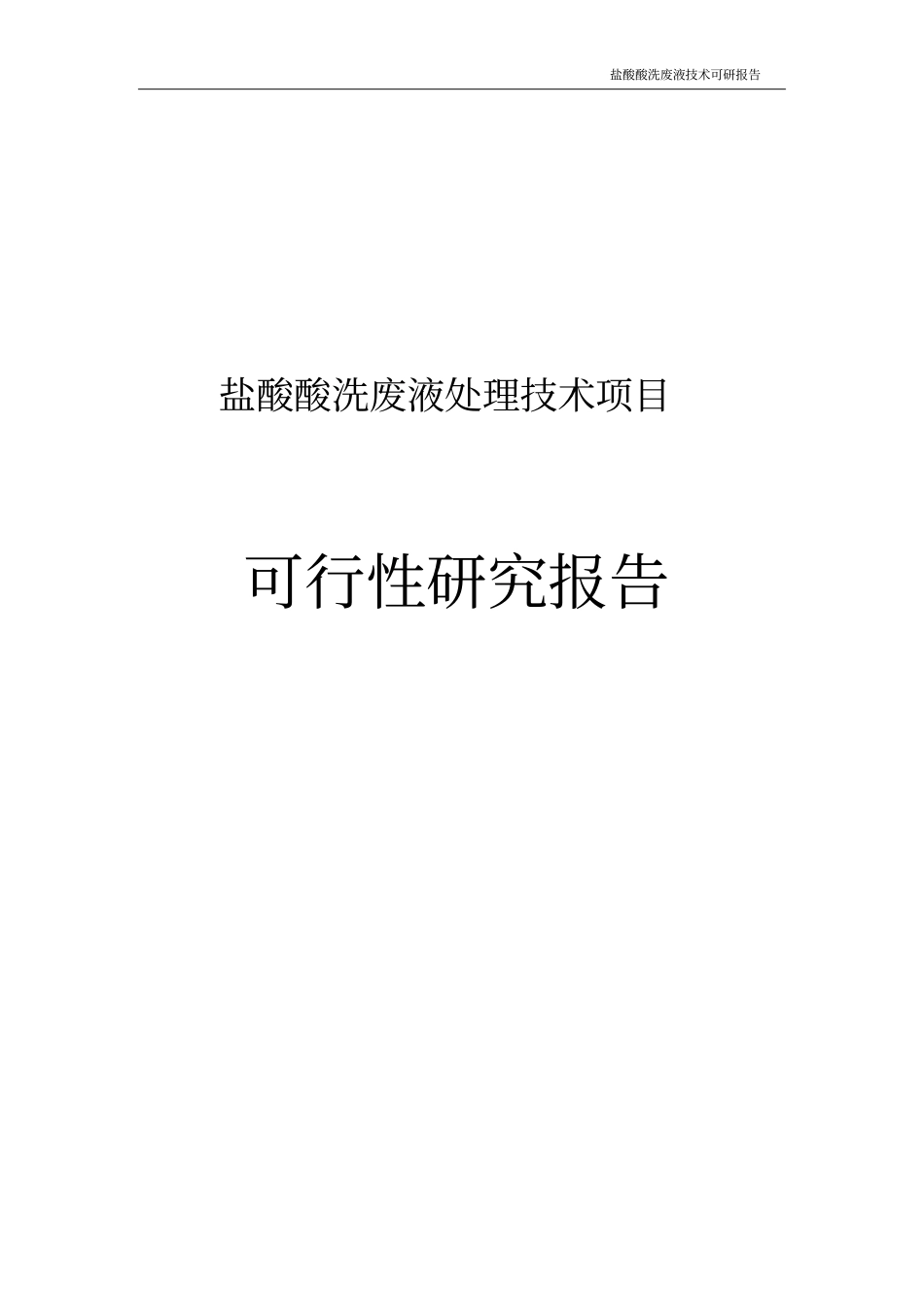 盐酸酸洗废液技术可研报告

盐酸酸洗废液处理技术项目

可行性研究报告